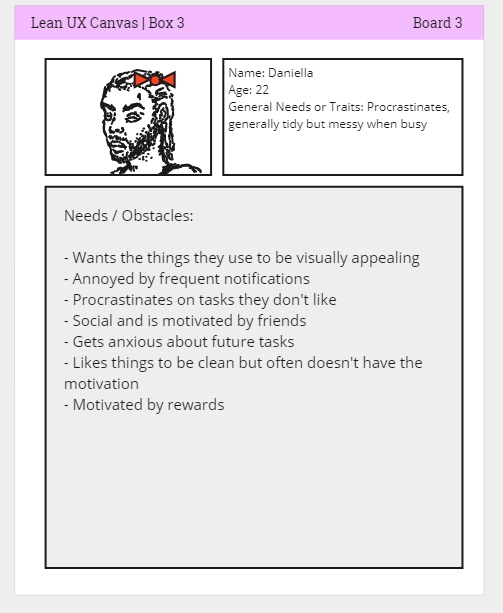 Lean UX Canvas | Box 3

Board 3

Name: Daniella
Age: 22
General Needs or Traits: Procrastinates, generally tidy but messy when busy

Needs / Obstacles:

- Wants the things they use to be visually appealing
- Annoyed by frequent notifications
- Procrastinates on tasks they don't like
- Social and is motivated by friends
- Gets anxious about future tasks
- Likes things to be clean but often doesn't have the motivation
- Motivated by rewards